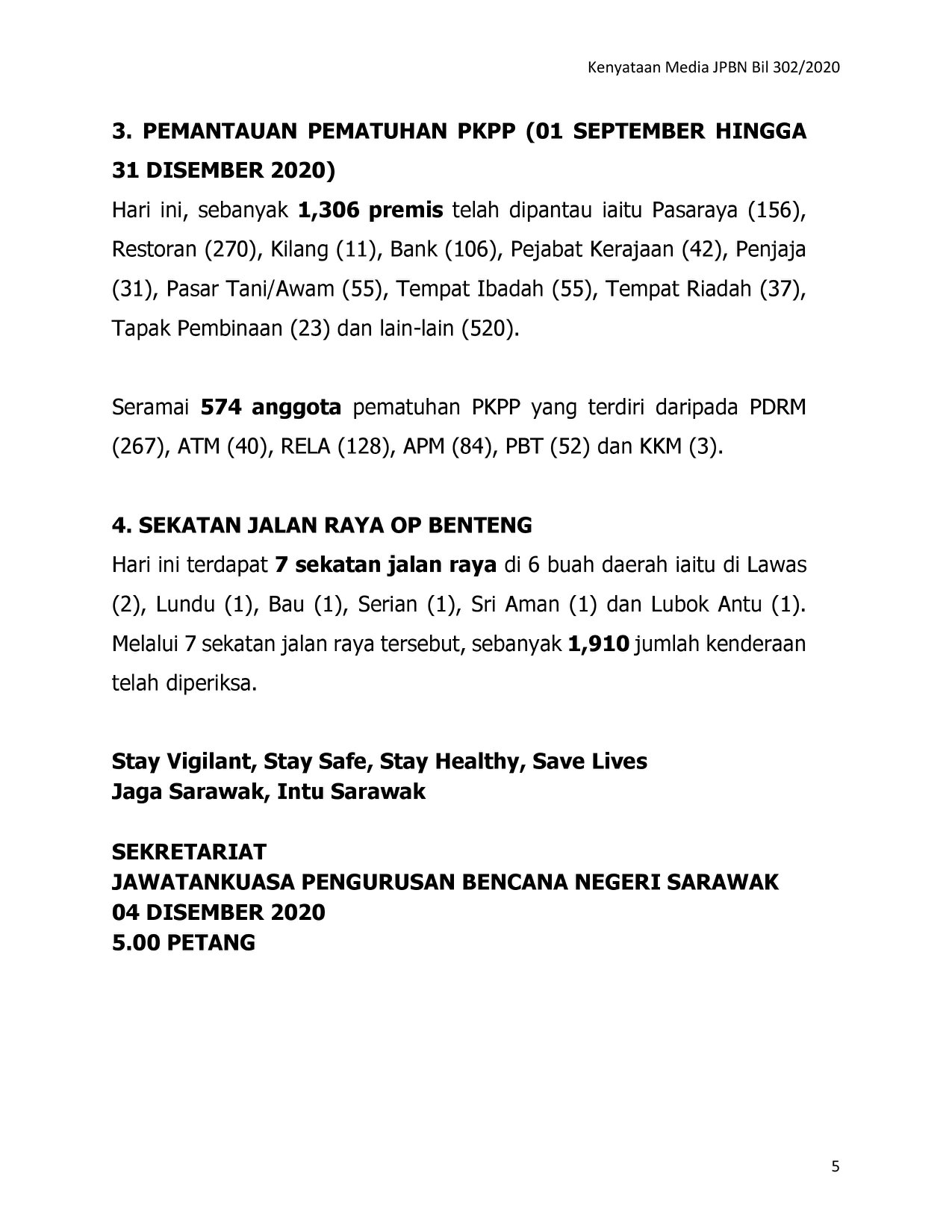 Kenyataan Media JPBN Bil 302/2020

3. PEMANTAUAN PEMATUHAN PKPP (01 SEPTEMBER HINGGA 31 DISEMBER 2020)
Hari ini, sebanyak 1,306 premis telah dipantau iaitu Pasaraya (156), Restoran (270), Kilang (11), Bank (106), Pejabat Kerajaan (42), Penjaja (31), Pasar Tani/Awam (55), Tempat Ibadah (55), Tempat Riadah (37), Tapak Pembinaan (23) dan lain-lain (520).

Seramai 574 anggota pematuhan PKPP yang terdiri daripada PDRM (267), ATM (40), RELA (128), APM (84), PBT (52) dan KKM (3).

4. SEKATAN JALAN RAYA OP BENTENG
Hari ini terdapat 7 sekatan jalan raya di 6 buah daerah iaitu di Lawas (2), Lundu (1), Bau (1), Serian (1), Sri Aman (1) dan Lubok Antu (1). Melalui 7 sekatan jalan raya tersebut, sebanyak 1,910 jumlah kenderaan telah diperiksa.

Stay Vigilant, Stay Safe, Stay Healthy, Save Lives
Jaga Sarawak, Intu Sarawak

SEKRETARIAT
JAWATANKUASA PENGURUSAN BENCANA NEGERI SARAWAK
04 DISEMBER 2020
5.00 PETANG

5